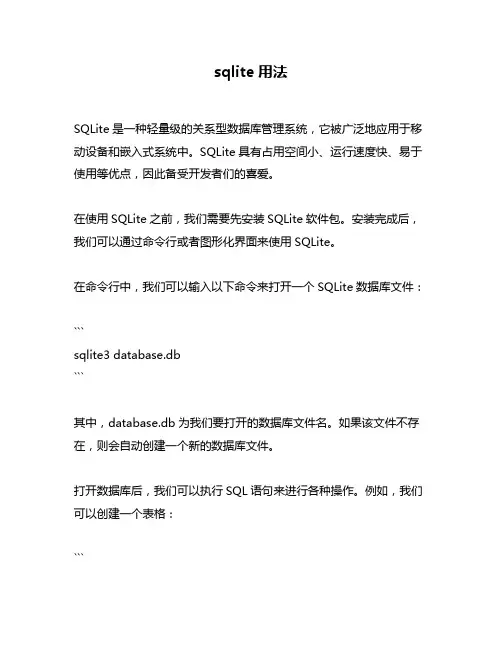 sqlite 用法

SQLite 是一种轻量级的关系型数据库管理系统，它被广泛地应用于移动设备和嵌入式系统中。SQLite 具有占用空间小、运行速度快、易于使用等优点，因此备受开发者们的喜爱。

在使用 SQLite 之前，我们需要先安装 SQLite 软件包。安装完成后，我们可以通过命令行或者图形化界面来使用 SQLite。

在命令行中，我们可以输入以下命令来打开一个 SQLite 数据库文件：

```
sqlite3 database.db
```

其中，database.db 为我们要打开的数据库文件名。如果该文件不存在，则会自动创建一个新的数据库文件。

打开数据库后，我们可以执行 SQL 语句来进行各种操作。例如，我们可以创建一个表格：

```